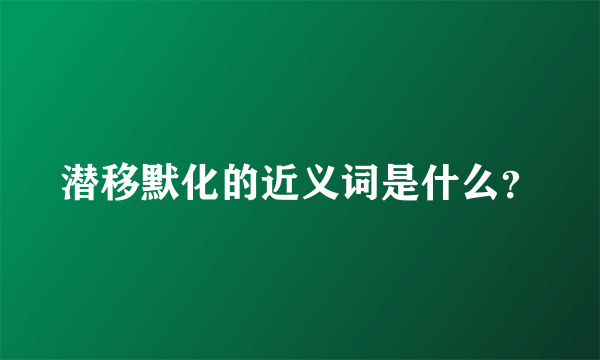 潜移默化的近义词是什么?